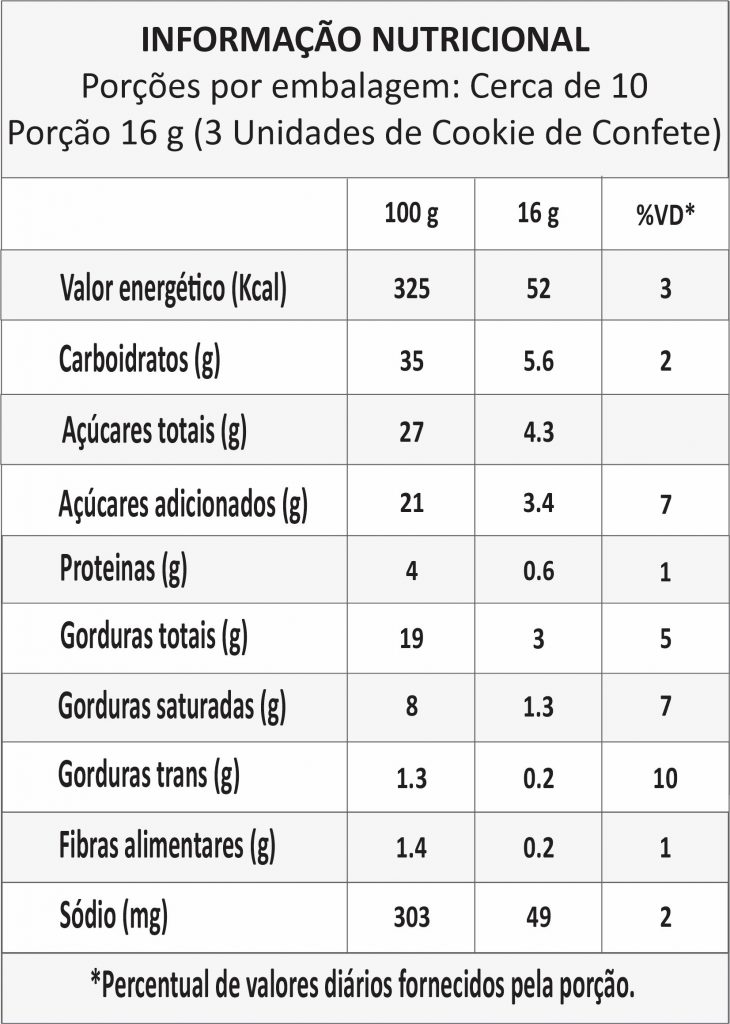 INFORMAÇÃO NUTRICIONAL
Porções por embalagem: Cerca de 10
Porção 16 g (3 Unidades de Cookie de Confete)

| | 100 g | 16 g | %VD* |
|---|---|---|---|
| Valor energético (Kcal) | 325 | 52 | 3 |
| Carboidratos (g) | 35 | 5.6 | 2 |
| Açúcares totais (g) | 27 | 4.3 | |
| Açúcares adicionados (g) | 21 | 3.4 | 7 |
| Proteinas (g) | 4 | 0.6 | 1 |
| Gorduras totais (g) | 19 | 3 | 5 |
| Gorduras saturadas (g) | 8 | 1.3 | 7 |
| Gorduras trans (g) | 1.3 | 0.2 | 10 |
| Fibras alimentares (g) | 1.4 | 0.2 | 1 |
| Sódio (mg) | 303 | 49 | 2 |

*Percentual de valores diários fornecidos pela porção.